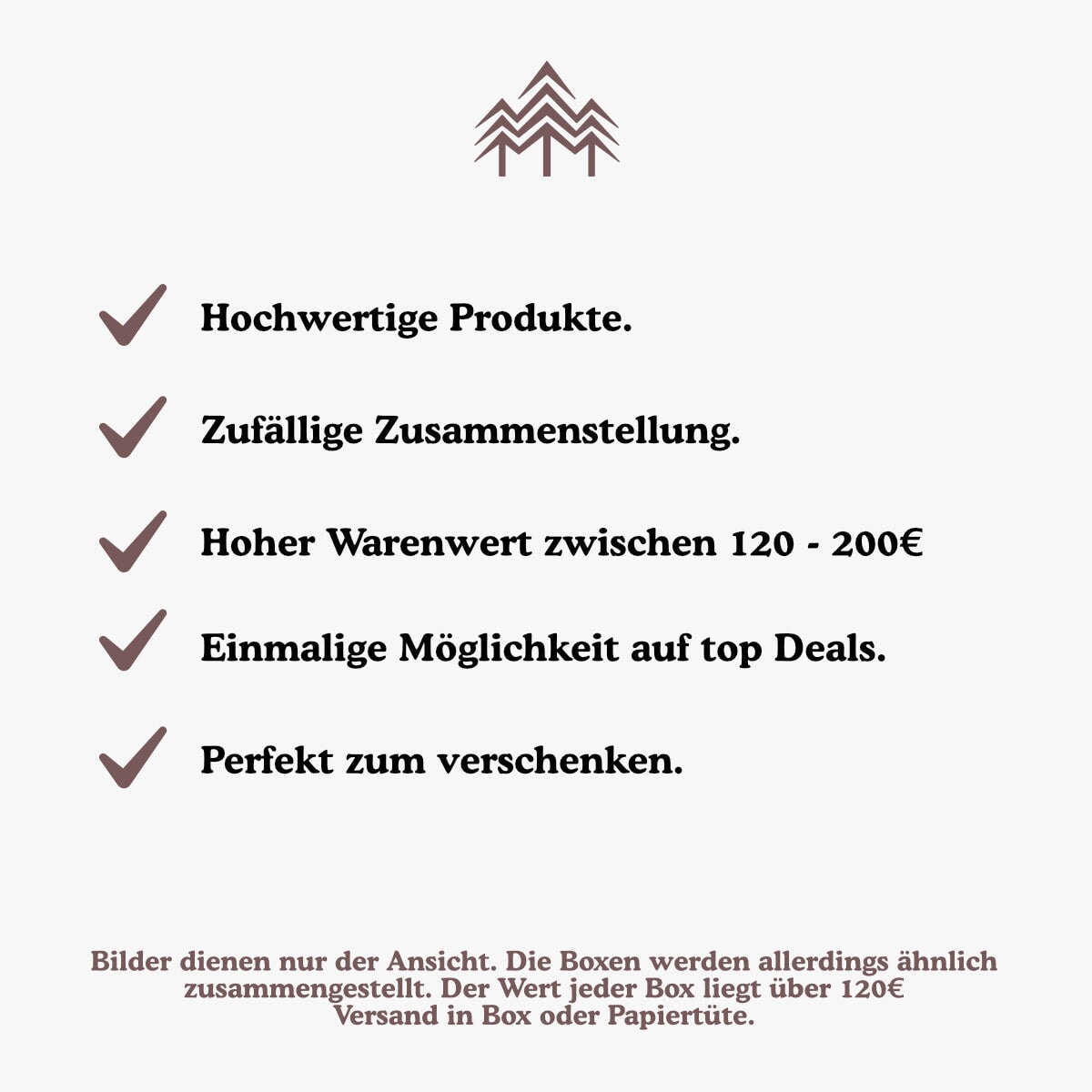 Hochwertige Produkte.

Zufällige Zusammenstellung.

Hoher Warenwert zwischen 120 - 200€

Einmalige Möglichkeit auf top Deals.

Perfekt zum verschenken.

Bilder dienen nur der Ansicht. Die Boxen werden allerdings ähnlich zusammengestellt. Der Wert jeder Box liegt über 120€
Versand in Box oder Papiertüte.